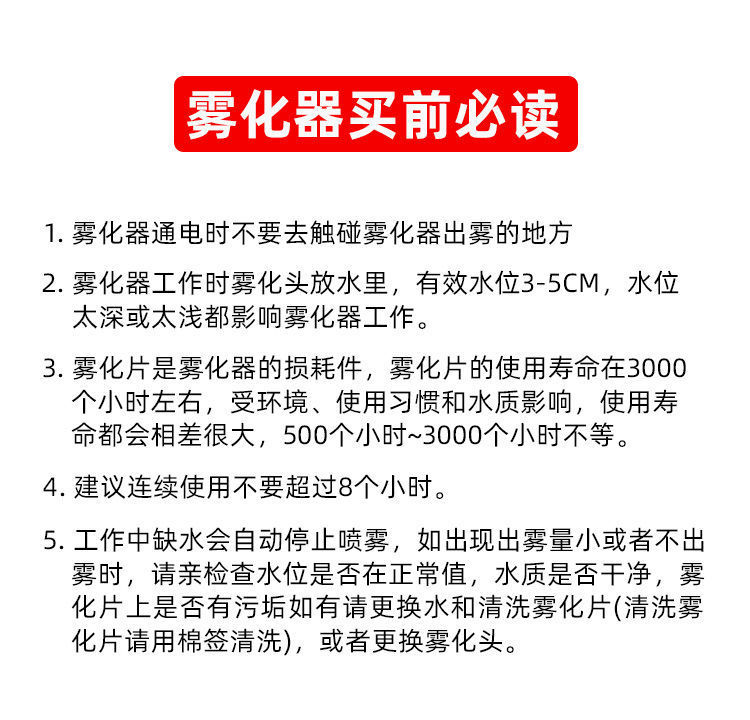 雾化器买前必读

1. 雾化器通电时不要去触碰雾化器出雾的地方

2. 雾化器工作时雾化头放水里，有效水位3-5CM，水位太深或太浅都影响雾化器工作。

3. 雾化片是雾化器的损耗件，雾化片的使用寿命在3000个小时左右，受环境、使用习惯和水质影响，使用寿命都会相差很大，500个小时~3000个小时不等。

4. 建议连续使用不要超过8个小时。

5. 工作中缺水会自动停止喷雾，如出现出雾量小或者不出雾时，请亲检查水位是否在正常值，水质是否干净，雾化片上是否有污垢如有请更换水和清洗雾化片(清洗雾化片请用棉签清洗)，或者更换雾化头。